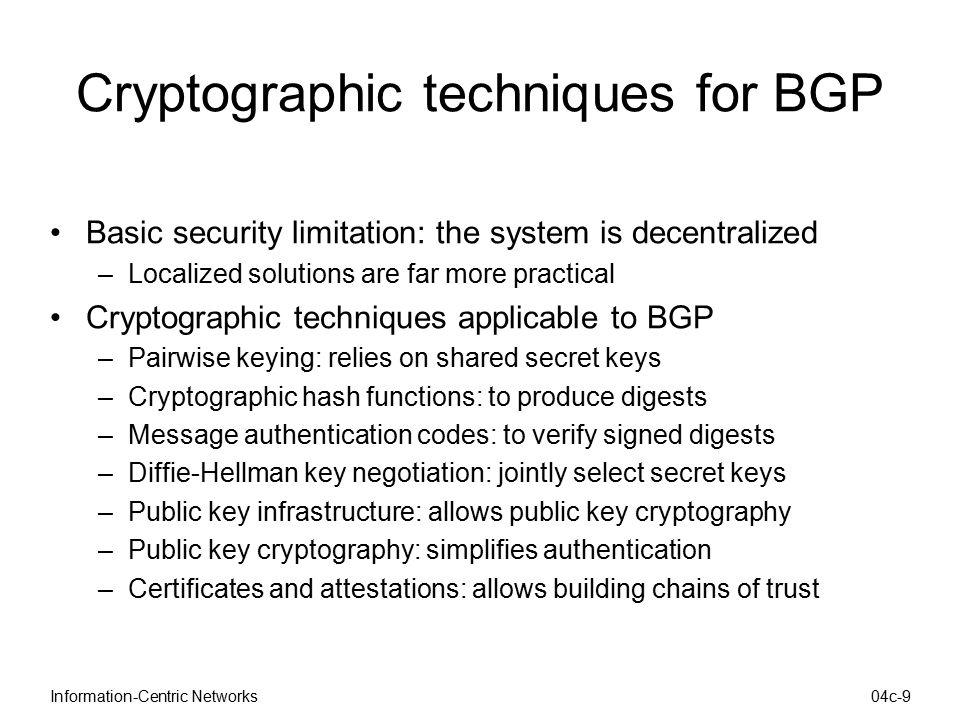 Cryptographic techniques for BGP

• Basic security limitation: the system is decentralized
– Localized solutions are far more practical
• Cryptographic techniques applicable to BGP
– Pairwise keying: relies on shared secret keys
– Cryptographic hash functions: to produce digests
– Message authentication codes: to verify signed digests
– Diffie-Hellman key negotiation: jointly select secret keys
– Public key infrastructure: allows public key cryptography
– Public key cryptography: simplifies authentication
– Certificates and attestations: allows building chains of trust

Information-Centric Networks

04c-9